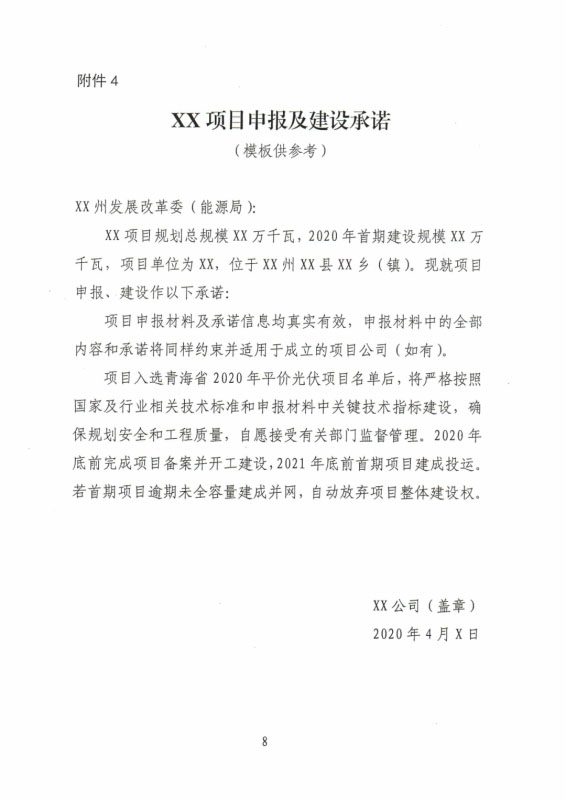 附件 4

XX 项目申报及建设承诺

（模板供参考）

XX 州发展改革委（能源局）:

XX 项目规划总规模 XX 万千瓦，2020 年首期建设规模 XX 万千瓦，项目单位为 XX，位于 XX 州 XX 县 XX 乡（镇）。现就项目申报、建设作以下承诺:

项目申报材料及承诺信息均真实有效，申报材料中的全部内容和承诺将同样约束并适用于成立的项目公司（如有）。

项目入选青海省 2020 年平价光伏项目名单后，将严格按照国家及行业相关技术标准和申报材料中关键技术指标建设，确保规划安全和工程质量，自愿接受有关部门监督管理。2020 年底前完成项目备案并开工建设，2021 年底前首期项目建成投运。若首期项目逾期未全容量建成并网，自动放弃项目整体建设权。

XX 公司（盖章）

2020 年 4 月 X 日

8